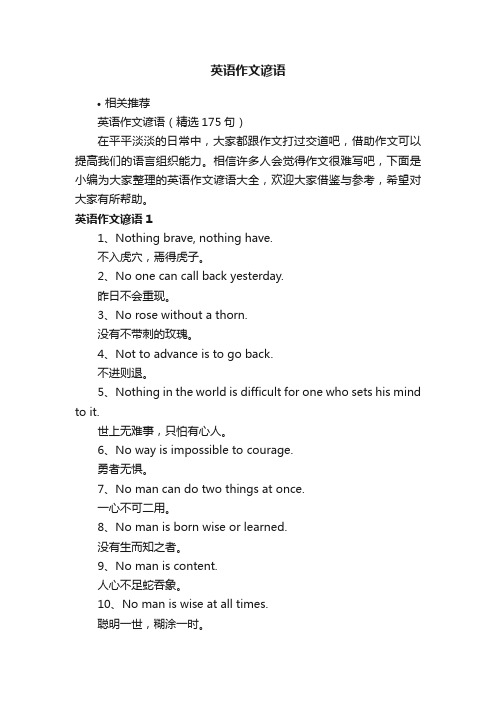 英语作文谚语

• 相关推荐

英语作文谚语（精选 175 句）

在平平淡淡的日常中，大家都跟作文打过交道吧，借助作文可以提高我们的语言组织能力。相信许多人会觉得作文很难写吧，下面是小编为大家整理的英语作文谚语大全，欢迎大家借鉴与参考，希望对大家有所帮助。

英语作文谚语 1

1、Nothing brave, nothing have.

不入虎穴，焉得虎子。

2、No one can call back yesterday.

昨日不会重现。

3、No rose without a thorn.

没有不带刺的玫瑰。

4、Not to advance is to go back.

不进则退。

5、Nothing in the world is difficult for one who sets his mind to it.

世上无难事，只怕有心人。

6、No way is impossible to courage.

勇者无惧。

7、No man can do two things at once.

一心不可二用。

8、No man is born wise or learned.

没有生而知之者。

9、No man is content.

人心不足蛇吞象。

10、No man is wise at all times.

聪明一世，糊涂一时。